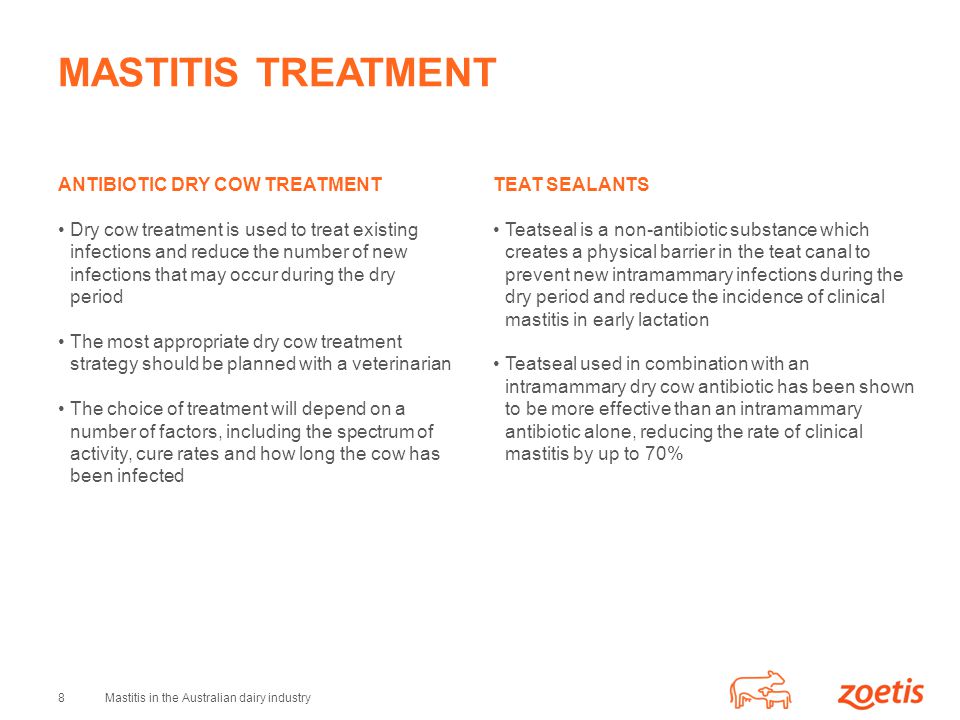 MASTITIS TREATMENT

ANTIBIOTIC DRY COW TREATMENT

• Dry cow treatment is used to treat existing infections and reduce the number of new infections that may occur during the dry period

• The most appropriate dry cow treatment strategy should be planned with a veterinarian

• The choice of treatment will depend on a number of factors, including the spectrum of activity, cure rates and how long the cow has been infected

TEAT SEALANTS

• Teatseal is a non-antibiotic substance which creates a physical barrier in the teat canal to prevent new intramammary infections during the dry period and reduce the incidence of clinical mastitis in early lactation

• Teatseal used in combination with an intramammary dry cow antibiotic has been shown to be more effective than an intramammary antibiotic alone, reducing the rate of clinical mastitis by up to 70%

8 Mastitis in the Australian dairy industry

zoetis